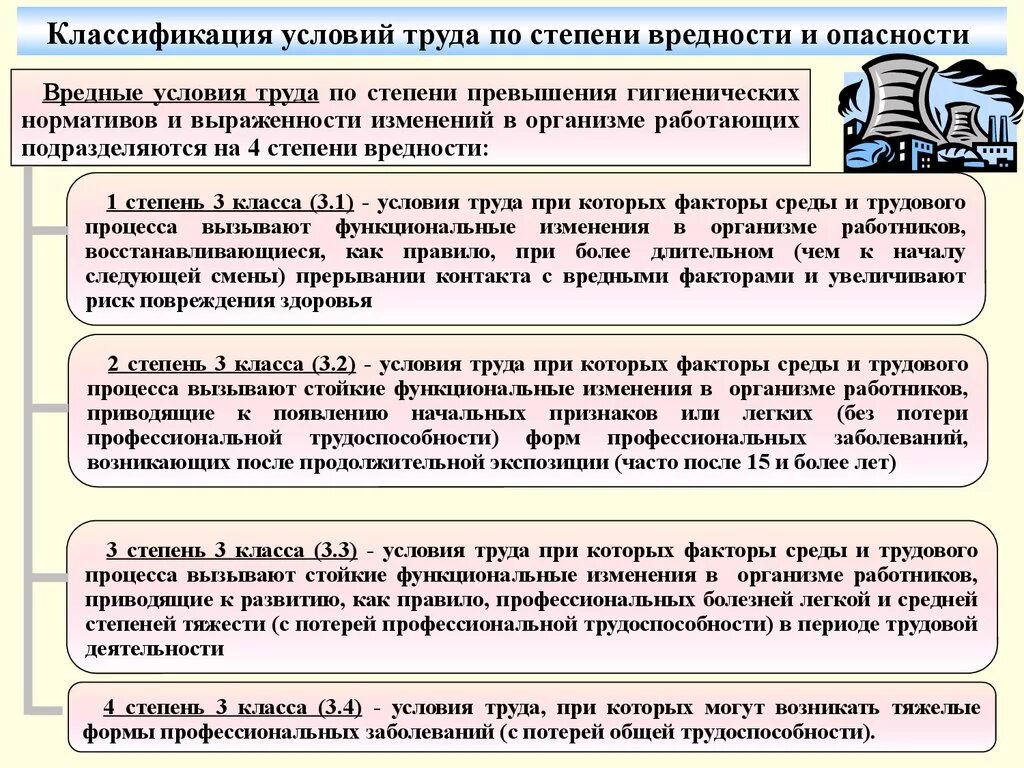 Классификация условий труда по степени вредности и опасности

Вредные условия труда по степени превышения гигиенических нормативов и выраженности изменений в организме работающих подразделяются на 4 степени вредности:

1 степень 3 класса (3.1) - условия труда при которых факторы среды и трудового процесса вызывают функциональные изменения в организме работников, восстанавливающиеся, как правило, при более длительном (чем к началу следующей смены) прерывании контакта с вредными факторами и увеличивают риск повреждения здоровья

2 степень 3 класса (3.2) - условия труда при которых факторы среды и трудового процесса вызывают стойкие функциональные изменения в организме работников, приводящие к появлению начальных признаков или легких (без потери профессиональной трудоспособности) форм профессиональных заболеваний, возникающих после продолжительной экспозиции (часто после 15 и более лет)

3 степень 3 класса (3.3) - условия труда при которых факторы среды и трудового процесса вызывают стойкие функциональные изменения в организме работников, приводящие к развитию, как правило, профессиональных болезней легкой и средней степеней тяжести (с потерей профессиональной трудоспособности) в периоде трудовой деятельности

4 степень 3 класса (3.4) - условия труда, при которых могут возникать тяжелые формы профессиональных заболеваний (с потерей общей трудоспособности).